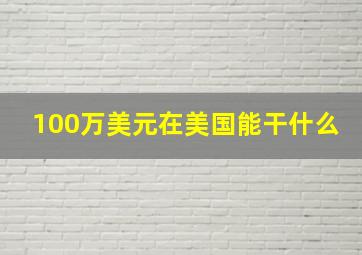 100万美元在美国能干什么